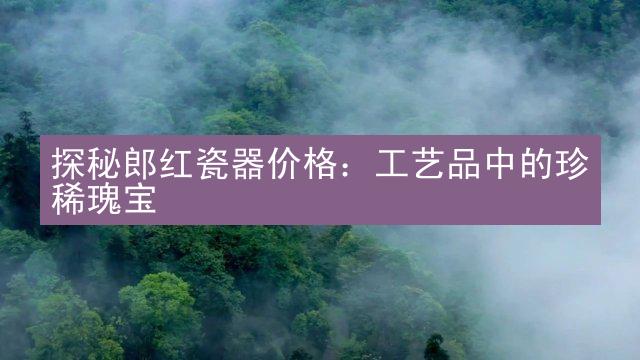 探秘郎红瓷器价格：工艺品中的珍稀瑰宝